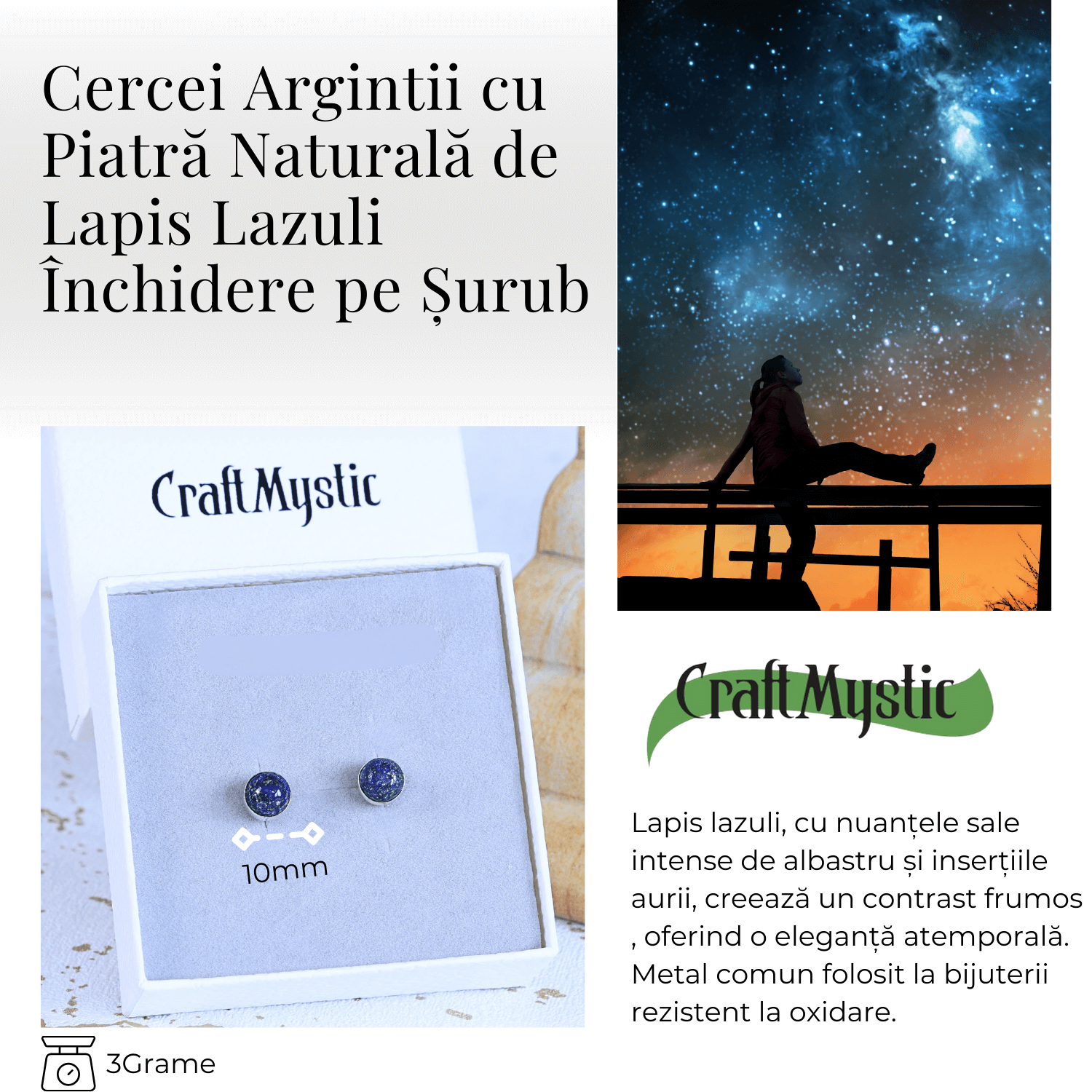 Cercei Argintii cu Piatră Naturală de Lapis Lazuli Închidere pe Șurub

CraftMystic

10mm

3Grame

CraftMystic

Lapis lazuli, cu nuanțele sale intense de albastru și inserțiile aurii, creează un contrast frumos , oferind o eleganță atemporală. Metal comun folosit la bijuterii rezistent la oxidare.